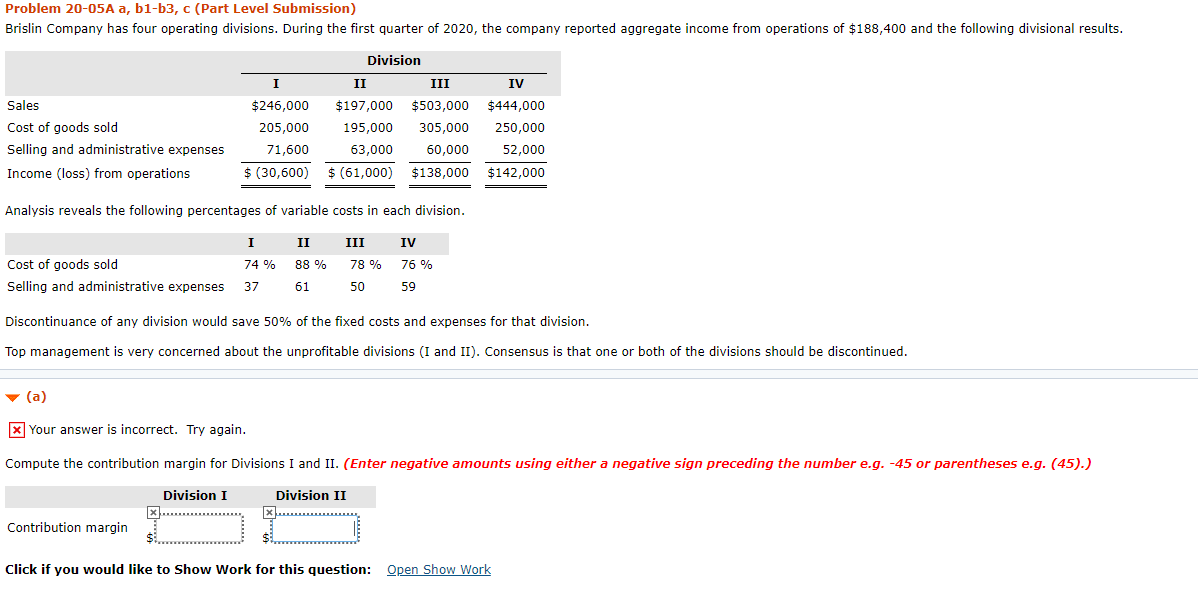 Problem 20-05A a, b1-b3, c (Part Level Submission)
Brislin Company has four operating divisions. During the first quarter of 2020, the company reported aggregate income from operations of $188,400 and the following divisional results.

| | Division | | | |
|---|---|---|---|---|
| | I | II | III | IV |
| Sales | $246,000 | $197,000 | $503,000 | $444,000 |
| Cost of goods sold | 205,000 | 195,000 | 305,000 | 250,000 |
| Selling and administrative expenses | 71,600 | 63,000 | 60,000 | 52,000 |
| Income (loss) from operations | $ (30,600) | $ (61,000) | $138,000 | $142,000 |

Analysis reveals the following percentages of variable costs in each division.

| | I | II | III | IV |
|---|---|---|---|---|
| Cost of goods sold | 74 % | 88 % | 78 % | 76 % |
| Selling and administrative expenses | 37 | 61 | 50 | 59 |

Discontinuance of any division would save 50% of the fixed costs and expenses for that division.

Top management is very concerned about the unprofitable divisions (I and II). Consensus is that one or both of the divisions should be discontinued.

(a)

Your answer is incorrect. Try again.

Compute the contribution margin for Divisions I and II. (Enter negative amounts using either a negative sign preceding the number e.g. -45 or parentheses e.g. (45).)

| | Division I | Division II |
|---|---|---|
| Contribution margin | $ | $ |

Click if you would like to Show Work for this question: Open Show Work